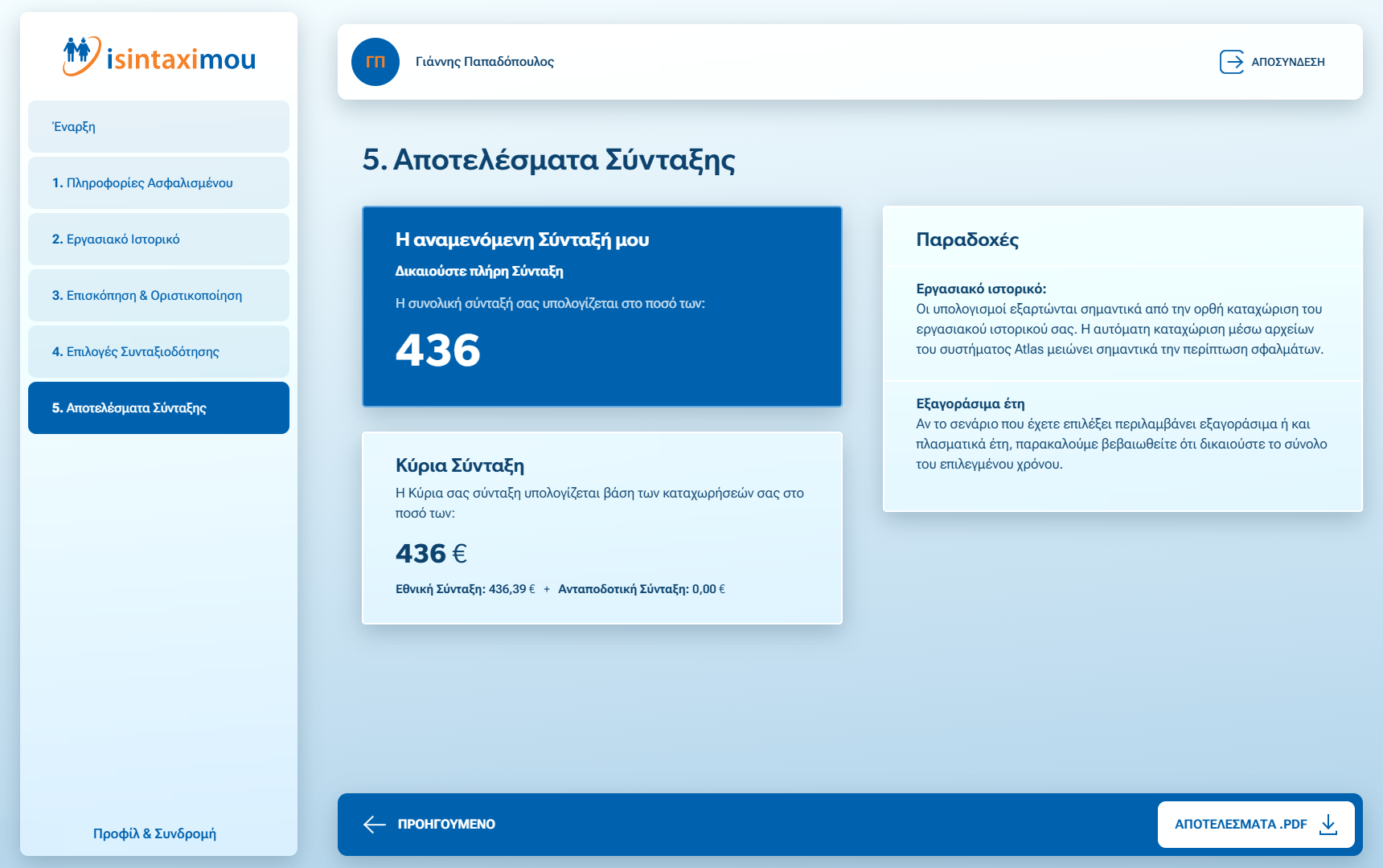 isintaximou

Έναρξη

1. Πληροφορίες Ασφαλισμένου

2. Εργασιακό Ιστορικό

3. Επισκόπηση & Οριστικοποίηση

4. Επιλογές Συνταξιοδότησης

5. Αποτελέσματα Σύνταξης

Προφίλ & Συνδρομή

ΓΠ Γιάννης Παπαδόπουλος

ΑΠΟΣΥΝΔΕΣΗ

5. Αποτελέσματα Σύνταξης

Η αναμενόμενη Σύνταξή μου

Δικαιούστε πλήρη Σύνταξη

Η συνολική σύνταξή σας υπολογίζεται στο ποσό των:

436

Κύρια Σύνταξη

Η Κύρια σας σύνταξη υπολογίζεται βάση των καταχωρήσεών σας στο ποσό των:

436 €

Εθνική Σύνταξη: 436,39 € + Ανταποδοτική Σύνταξη: 0,00 €

Παραδοχές

Εργασιακό ιστορικό:
Οι υπολογισμοί εξαρτώνται σημαντικά από την ορθή καταχώριση του εργασιακού ιστορικού σας. Η αυτόματη καταχώριση μέσω αρχείων του συστήματος Atlas μειώνει σημαντικά την περίπτωση σφαλμάτων.

Εξαγοράσιμα έτη
Αν το σενάριο που έχετε επιλέξει περιλαμβάνει εξαγοράσιμα ή και πλασματικά έτη, παρακαλούμε βεβαιωθείτε ότι δικαιούστε το σύνολο του επιλεγμένου χρόνου.

ΠΡΟΗΓΟΥΜΕΝΟ

ΑΠΟΤΕΛΕΣΜΑΤΑ .PDF